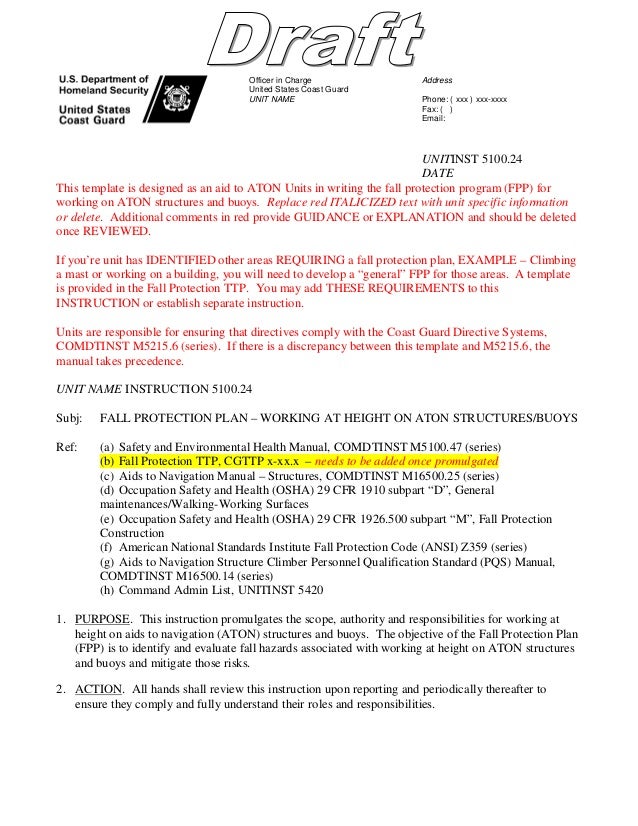 Draft

U.S. Department of Homeland Security

United States Coast Guard

Officer in Charge
United States Coast Guard
UNIT NAME

Address

Phone: ( xxx ) xxx-xxxx
Fax: ( )
Email:

UNITINST 5100.24
DATE

This template is designed as an aid to ATON Units in writing the fall protection program (FPP) for working on ATON structures and buoys. Replace red ITALICIZED text with unit specific information or delete. Additional comments in red provide GUIDANCE or EXPLANATION and should be deleted once REVIEWED.

If you're unit has IDENTIFIED other areas REQUIRING a fall protection plan, EXAMPLE – Climbing a mast or working on a building, you will need to develop a "general" FPP for those areas. A template is provided in the Fall Protection TTP. You may add THESE REQUIREMENTS to this INSTRUCTION or establish separate instruction.

Units are responsible for ensuring that directives comply with the Coast Guard Directive Systems, COMDTINST M5215.6 (series). If there is a discrepancy between this template and M5215.6, the manual takes precedence.

UNIT NAME INSTRUCTION 5100.24

Subj: FALL PROTECTION PLAN – WORKING AT HEIGHT ON ATON STRUCTURES/BUOYS

Ref: (a) Safety and Environmental Health Manual, COMDTINST M5100.47 (series)
(b) Fall Protection TTP, CGTTP x-xx.x – needs to be added once promulgated
(c) Aids to Navigation Manual – Structures, COMDTINST M16500.25 (series)
(d) Occupation Safety and Health (OSHA) 29 CFR 1910 subpart "D", General maintenances/Walking-Working Surfaces
(e) Occupation Safety and Health (OSHA) 29 CFR 1926.500 subpart "M", Fall Protection Construction
(f) American National Standards Institute Fall Protection Code (ANSI) Z359 (series)
(g) Aids to Navigation Structure Climber Personnel Qualification Standard (PQS) Manual, COMDTINST M16500.14 (series)
(h) Command Admin List, UNITINST 5420

1. PURPOSE. This instruction promulgates the scope, authority and responsibilities for working at height on aids to navigation (ATON) structures and buoys. The objective of the Fall Protection Plan (FPP) is to identify and evaluate fall hazards associated with working at height on ATON structures and buoys and mitigate those risks.

2. ACTION. All hands shall review this instruction upon reporting and periodically thereafter to ensure they comply and fully understand their roles and responsibilities.